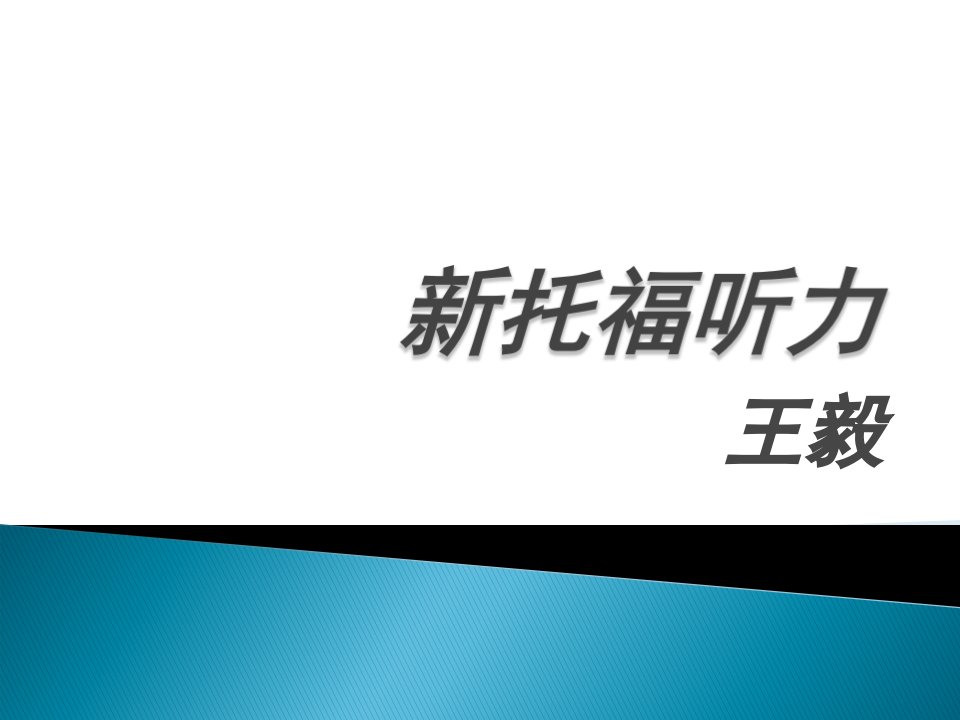 新托福听力
王毅